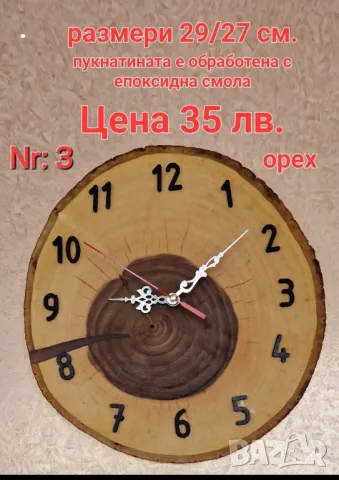 размери 29/27 см.
пукнатината е обработена с епоксидна смола

Цена 35 лв.

Nr: 3

орех

12
1
2
3
4
5
6
7
8
9
10
11

BAZAR